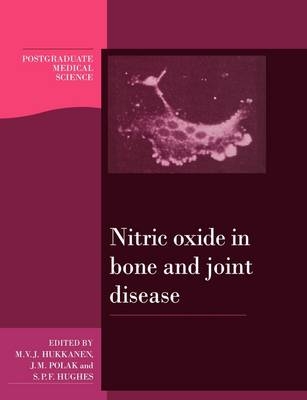 POSTGRADUATE MEDICAL SCIENCE

Nitric oxide in bone and joint disease

EDITED BY
M.V.J. HUKKANEN,
J.M. POLAK and
S.P.F. HUGHES